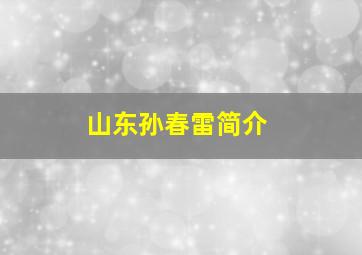 山东孙春雷简介